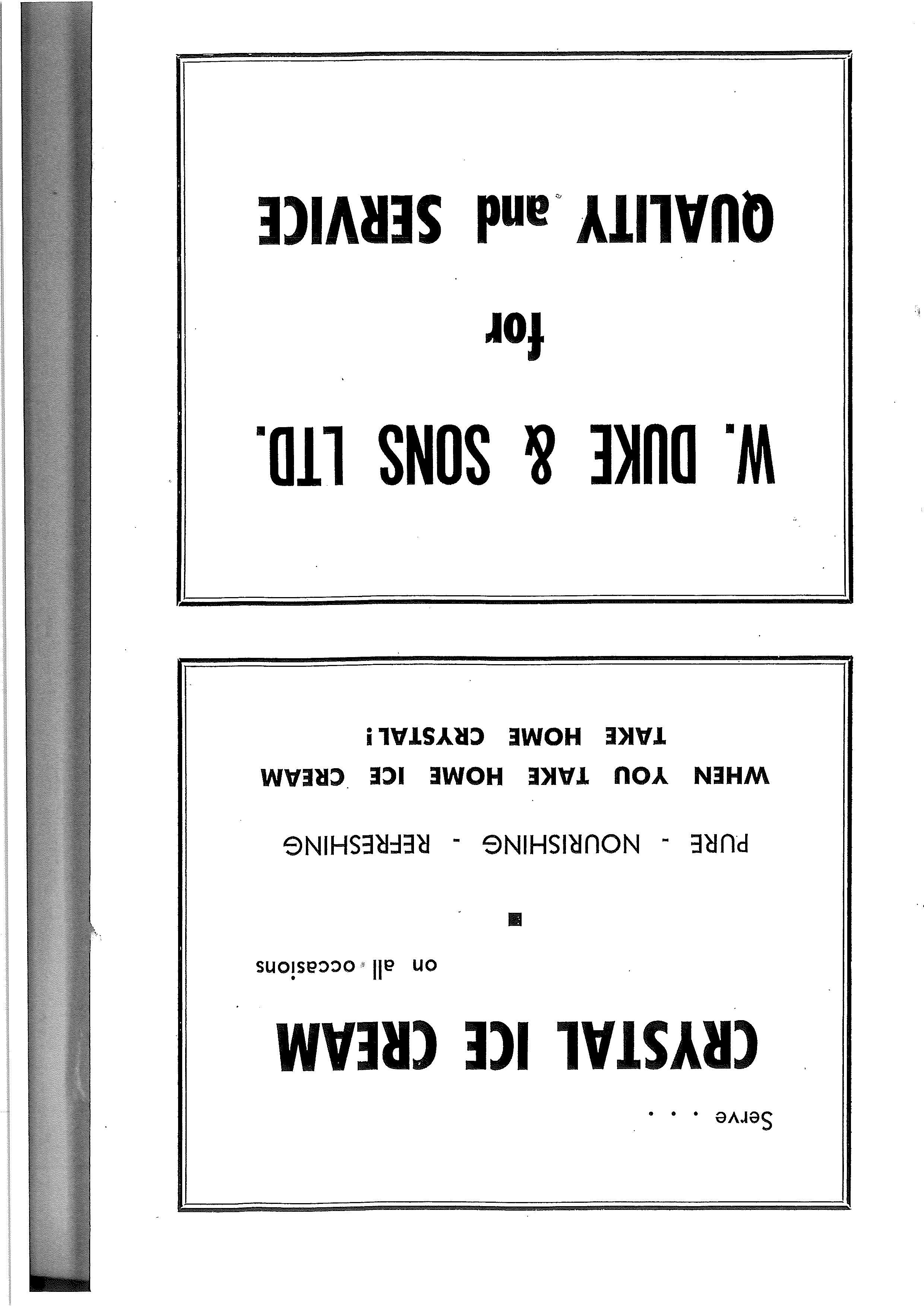 Serve . . .

CRYSTAL ICE CREAM

on all occasions

PURE - NOURISHING - REFRESHING

WHEN YOU TAKE HOME ICE CREAM
TAKE HOME CRYSTAL!

W. DUKE & SONS LTD.

for

QUALITY and SERVICE